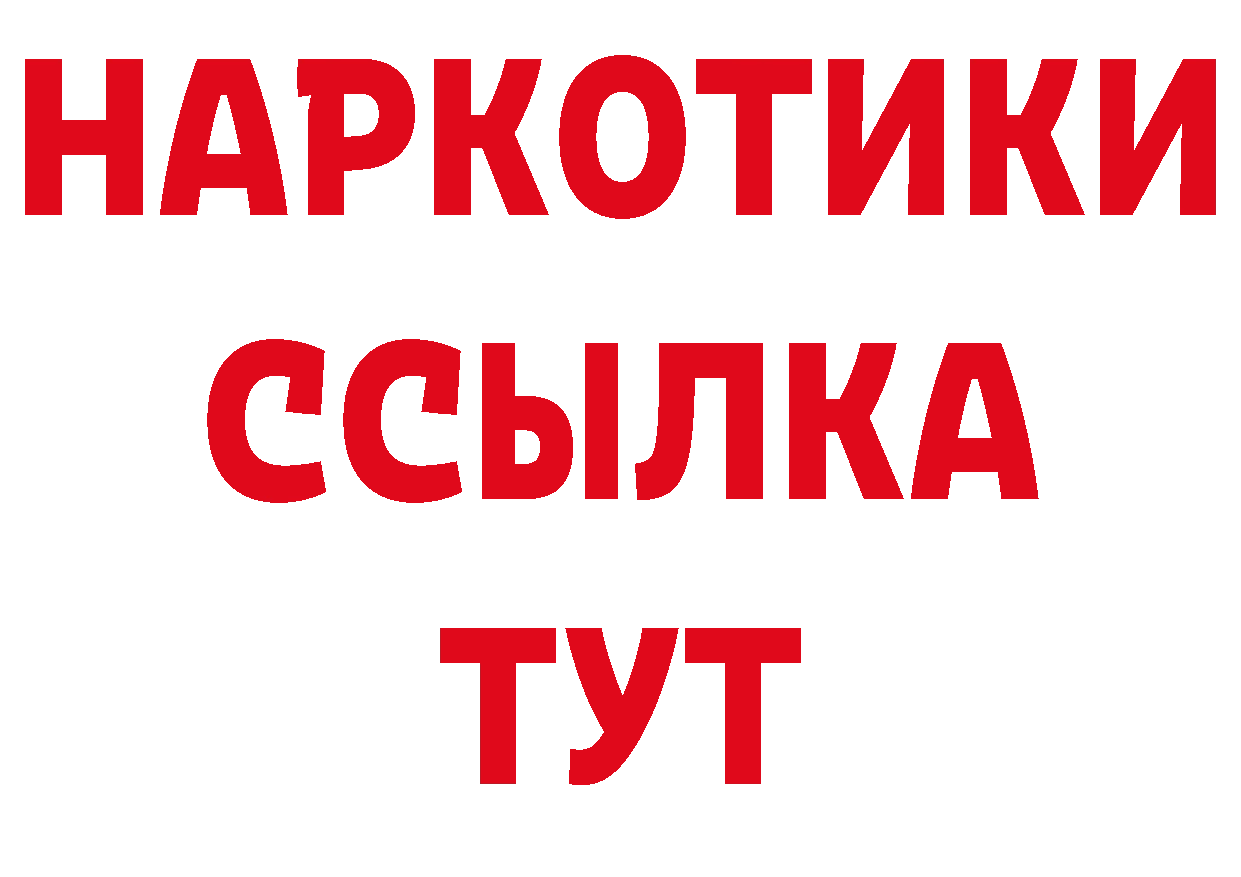 НАРКОТИКИ
ССЫЛКА
ТУТ